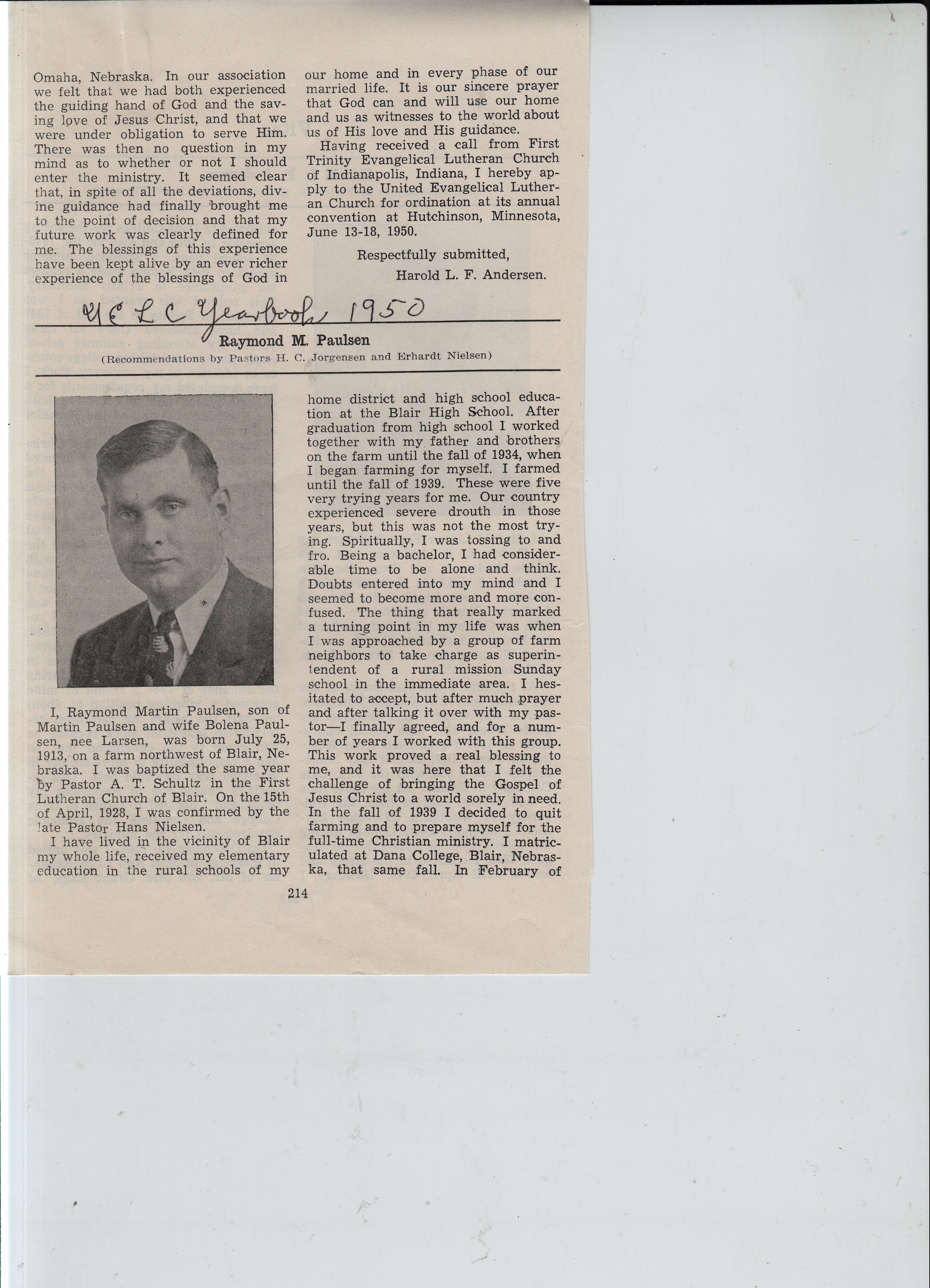 Omaha, Nebraska. In our association we felt that we had both experienced the guiding hand of God and the saving love of Jesus Christ, and that we were under obligation to serve Him. There was then no question in my mind as to whether or not I should enter the ministry. It seemed clear that, in spite of all the deviations, divine guidance had finally brought me to the point of decision and that my future work was clearly defined for me. The blessings of this experience have been kept alive by an ever richer experience of the blessings of God in our home and in every phase of our married life. It is our sincere prayer that God can and will use our home and us as witnesses to the world about us of His love and His guidance.

Having received a call from First Trinity Evangelical Lutheran Church of Indianapolis, Indiana, I hereby apply to the United Evangelical Lutheran Church for ordination at its annual convention at Hutchinson, Minnesota, June 13-18, 1950.

Respectfully submitted,
Harold L. F. Andersen.

UELC Yearbook 1950

Raymond M. Paulsen
(Recommendations by Pastors H. C. Jorgensen and Erhardt Nielsen)

I, Raymond Martin Paulsen, son of Martin Paulsen and wife Bolena Paulsen, nee Larsen, was born July 25, 1913, on a farm northwest of Blair, Nebraska. I was baptized the same year by Pastor A. T. Schultz in the First Lutheran Church of Blair. On the 15th of April, 1928, I was confirmed by the late Pastor Hans Nielsen.

I have lived in the vicinity of Blair my whole life, received my elementary education in the rural schools of my home district and high school education at the Blair High School. After graduation from high school I worked together with my father and brothers on the farm until the fall of 1934, when I began farming for myself. I farmed until the fall of 1939. These were five very trying years for me. Our country experienced severe drouth in those years, but this was not the most trying. Spiritually, I was tossing to and fro. Being a bachelor, I had considerable time to be alone and think. Doubts entered into my mind and I seemed to become more and more confused. The thing that really marked a turning point in my life was when I was approached by a group of farm neighbors to take charge as superintendent of a rural mission Sunday school in the immediate area. I hesitated to accept, but after much prayer and after talking it over with my pastor—I finally agreed, and for a number of years I worked with this group. This work proved a real blessing to me, and it was here that I felt the challenge of bringing the Gospel of Jesus Christ to a world sorely in need. In the fall of 1939 I decided to quit farming and to prepare myself for the full-time Christian ministry. I matriculated at Dana College, Blair, Nebraska, that same fall. In February of

214